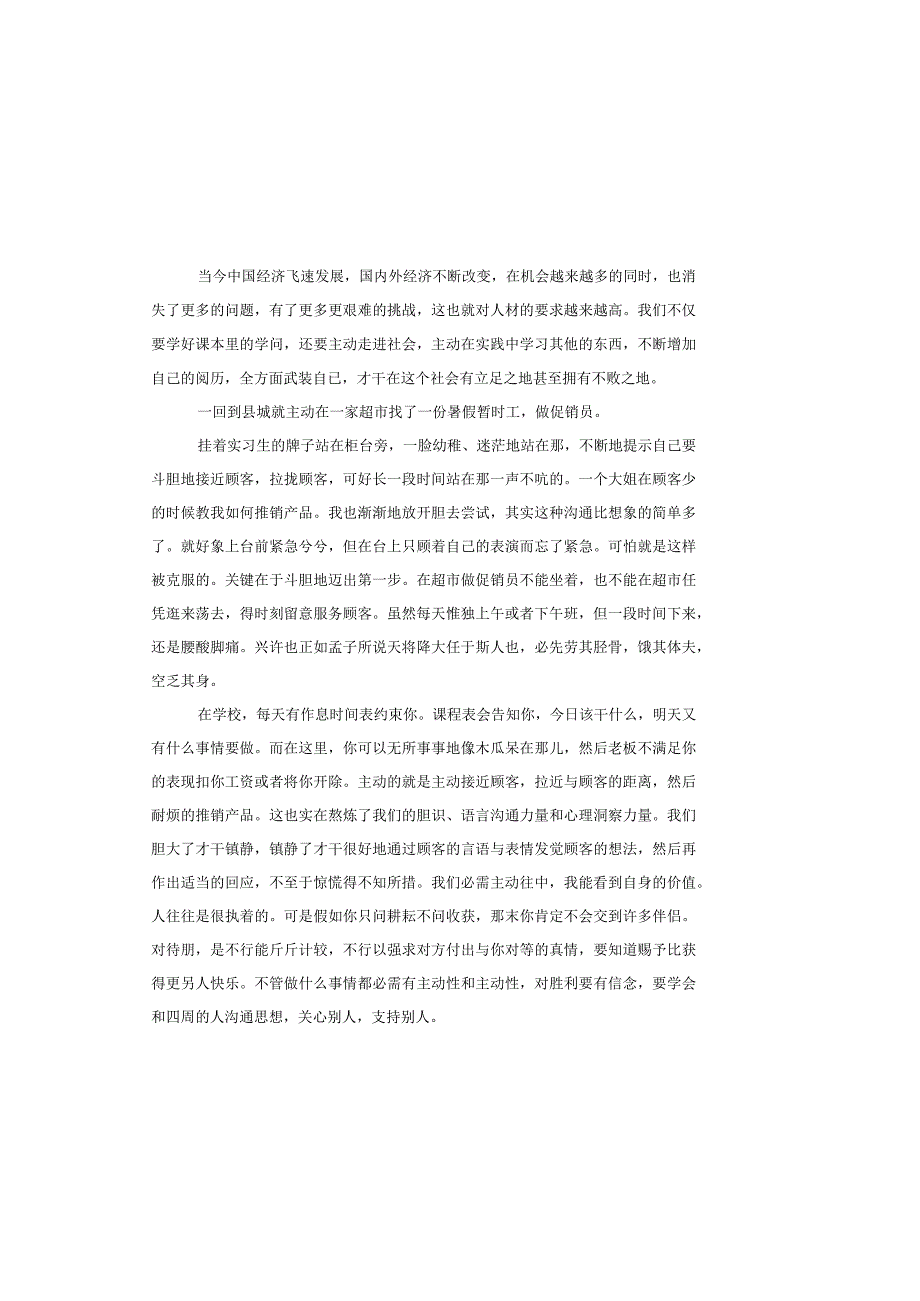 当今中国经济飞速发展，国内外经济不断改变，在机会越来越多的同时，也消失了更多的问题，有了更多更艰难的挑战，这也就对人材的要求越来越高。我们不仅要学好课本里的学问，还要主动走进社会，主动在实践中学习其他的东西，不断增加自己的阅历，全方面武装自己，才干在这个社会有立足之地甚至拥有不败之地。

一回到县城就主动在一家超市找了一份暑假暂时工，做促销员。

挂着实习生的牌子站在柜台旁，一脸幼稚、迷茫地站在那，不断地提示自己要斗胆地接近顾客，拉拢顾客，可好长一段时间站在那一声不吭的。一个大姐在顾客少的时候教我如何推销产品。我也渐渐地放开胆去尝试，其实这种沟通比想象的简单多了。就好象上台前紧急兮兮，但在台上只顾着自己的表演而忘了紧急。可怕就是这样被克服的。关键在于斗胆地迈出第一步。在超市做促销员不能坐着，也不能在超市任凭逛来荡去，得时刻留意服务顾客。虽然每天惟独上午或者下午班，但一段时间下来，还是腰酸脚痛。兴许也正如孟子所说天将降大任于斯人也，必先劳其胫骨，饿其体夫，空乏其身。

在学校，每天有作息时间表约束你。课程表会告知你，今日该干什么，明天又有什么事情要做。而在这里，你可以无所事事地像木瓜呆在那儿，然后老板不满足你的表现扣你工资或者将你开除。主动的就是主动接近顾客，拉近与顾客的距离，然后耐烦的推销产品。这也实在熬炼了我们的胆识、语言沟通力量和心理洞察力量。我们胆大了才干镇静，镇静了才干很好地通过顾客的言语与表情发觉顾客的想法，然后再作出适当的回应，不至于惊慌得不知所措。我们必需主动往中，我能看到自身的价值。人往往是很执着的。可是假如你只问耕耘不问收获，那末你肯定不会交到许多伴侣。对待朋，是不行能斤斤计较，不行以强求对方付出与你对等的真情，要知道赐予比获得更另人快乐。不管做什么事情都必需有主动性和主动性，对胜利要有信念，要学会和四周的人沟通思想，关心别人，支持别人。